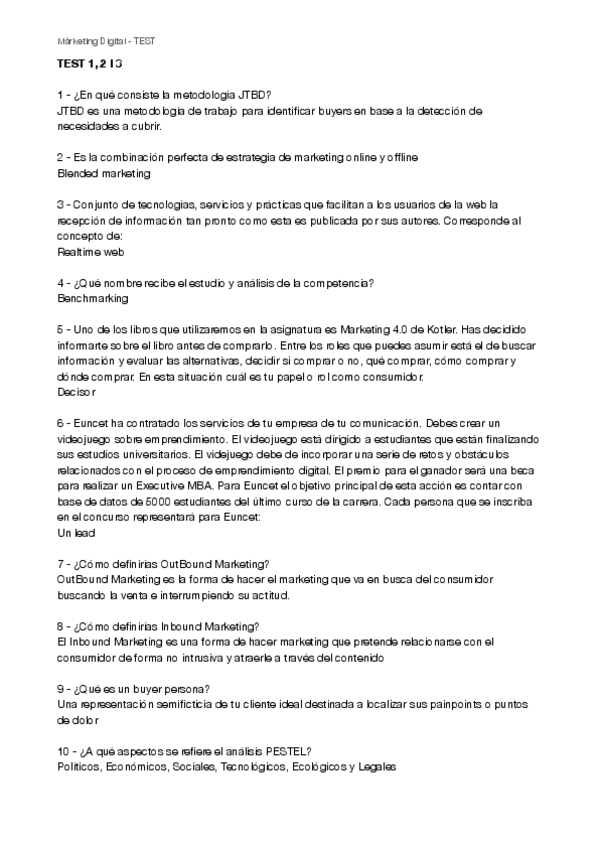 Márketing Digital - TEST

TEST 1, 2 I 3

1 - ¿En qué consiste la metodología JTBD?
JTBD es una metodología de trabajo para identificar buyers en base a la detección de necesidades a cubrir.

2 - Es la combinación perfecta de estrategia de marketing online y offline
Blended marketing

3 - Conjunto de tecnologías, servicios y prácticas que facilitan a los usuarios de la web la recepción de información tan pronto como esta es publicada por sus autores. Corresponde al concepto de:
Realtime web

4 - ¿Qué nombre recibe el estudio y análisis de la competencia?
Benchmarking

5 - Uno de los libros que utilizaremos en la asignatura es Marketing 4.0 de Kotler. Has decidido informarte sobre el libro antes de comprarlo. Entre los roles que puedes asumir está el de buscar información y evaluar las alternativas, decidir si comprar o no, qué comprar, cómo comprar y dónde comprar. En esta situación cuál es tu papel o rol como consumidor.
Decisor

6 - Euncet ha contratado los servicios de tu empresa de tu comunicación. Debes crear un videojuego sobre emprendimiento. El videojuego está dirigido a estudiantes que están finalizando sus estudios universitarios. El videjuego debe de incorporar una serie de retos y obstáculos relacionados con el proceso de emprendimiento digital. El premio para el ganador será una beca para realizar un Executive MBA. Para Euncet el objetivo principal de esta acción es contar con base de datos de 5000 estudiantes del último curso de la carrera. Cada persona que se inscriba en el concurso representará para Euncet:
Un lead

7 - ¿Cómo definirías OutBound Marketing?
OutBound Marketing es la forma de hacer el marketing que va en busca del consumidor buscando la venta e interrumpiendo su actitud.

8 - ¿Cómo definirías Inbound Marketing?
El Inbound Marketing es una forma de hacer marketing que pretende relacionarse con el consumidor de forma no intrusiva y atraerle a través del contenido

9 - ¿Qué es un buyer persona?
Una representación semificticia de tu cliente ideal destinada a localizar sus painpoints o puntos de dolor

10 - ¿A qué aspectos se refiere el análisis PESTEL?
Políticos, Económicos, Sociales, Tecnológicos, Ecológicos y Legales